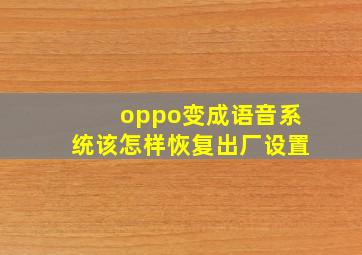 oppo变成语音系统该怎样恢复出厂设置